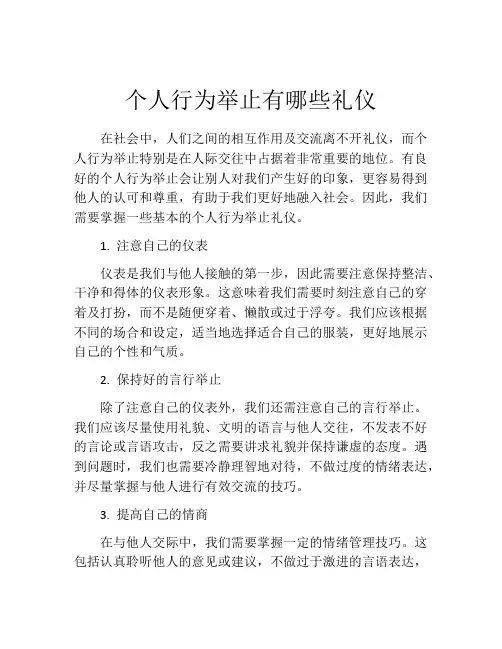 个人行为举止有哪些礼仪

在社会中，人们之间的相互作用及交流离不开礼仪，而个人行为举止特别是在人际交往中占据着非常重要的地位。有良好的个人行为举止会让别人对我们产生好的印象，更容易得到他人的认可和尊重，有助于我们更好地融入社会。因此，我们需要掌握一些基本的个人行为举止礼仪。

1. 注意自己的仪表

仪表是我们与他人接触的第一步，因此需要注意保持整洁、干净和得体的仪表形象。这意味着我们需要时刻注意自己的穿着及打扮，而不是随便穿着、懒散或过于浮夸。我们应该根据不同的场合和设定，适当地选择适合自己的服装，更好地展示自己的个性和气质。

2. 保持好的言行举止

除了注意自己的仪表外，我们还需注意自己的言行举止。我们应该尽量使用礼貌、文明的语言与他人交往，不发表不好的言论或言语攻击，反之需要讲求礼貌并保持谦虚的态度。遇到问题时，我们也需要冷静理智地对待，不做过度的情绪表达，并尽量掌握与他人进行有效交流的技巧。

3. 提高自己的情商

在与他人交际中，我们需要掌握一定的情绪管理技巧。这包括认真聆听他人的意见或建议，不做过于激进的言语表达，